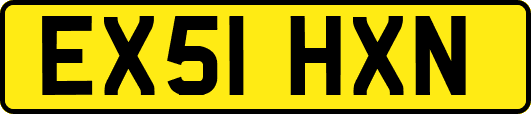 EX51 HXN